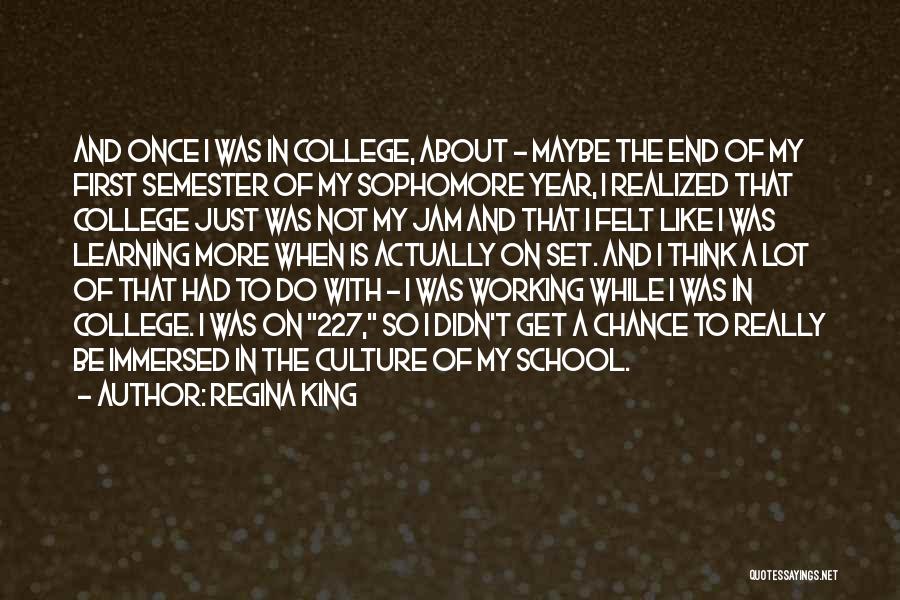 AND ONCE I WAS IN COLLEGE, ABOUT - MAYBE THE END OF MY FIRST SEMESTER OF MY SOPHOMORE YEAR, I REALIZED THAT COLLEGE JUST WAS NOT MY JAM AND THAT I FELT LIKE I WAS LEARNING MORE WHEN IS ACTUALLY ON SET. AND I THINK A LOT OF THAT HAD TO DO WITH - I WAS WORKING WHILE I WAS IN COLLEGE. I WAS ON "227," SO I DIDN'T GET A CHANCE TO REALLY BE IMMERSED IN THE CULTURE OF MY SCHOOL.
- AUTHOR: REGINA KING

QUOTESSAYINGS.NET